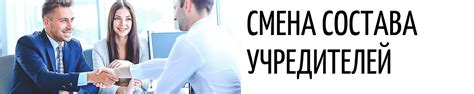 СМЕНА СОСТАВА УЧРЕДИТЕЛЕЙ